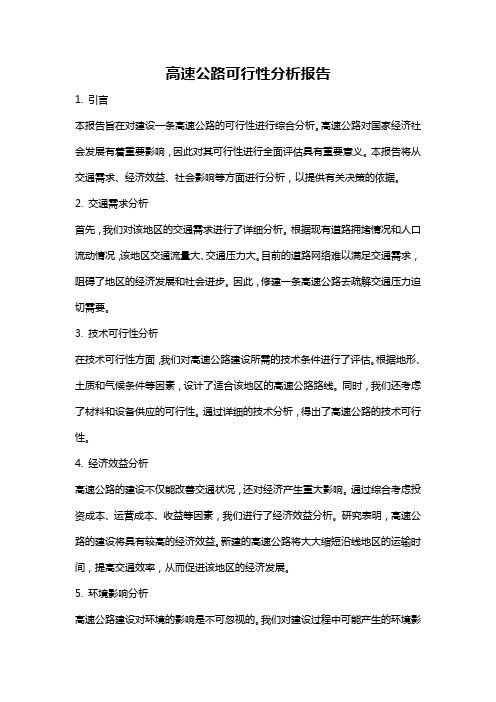 高速公路可行性分析报告

1. 引言

本报告旨在对建设一条高速公路的可行性进行综合分析。高速公路对国家经济社会发展有着重要影响，因此对其可行性进行全面评估具有重要意义。本报告将从交通需求、经济效益、社会影响等方面进行分析，以提供有关决策的依据。

2. 交通需求分析

首先，我们对该地区的交通需求进行了详细分析。根据现有道路拥堵情况和人口流动情况，该地区交通流量大、交通压力大。目前的道路网络难以满足交通需求，阻碍了地区的经济发展和社会进步。因此，修建一条高速公路去疏解交通压力迫切需要。

3. 技术可行性分析

在技术可行性方面，我们对高速公路建设所需的技术条件进行了评估。根据地形、土质和气候条件等因素，设计了适合该地区的高速公路路线。同时，我们还考虑了材料和设备供应的可行性。通过详细的技术分析，得出了高速公路的技术可行性。

4. 经济效益分析

高速公路的建设不仅能改善交通状况，还对经济产生重大影响。通过综合考虑投资成本、运营成本、收益等因素，我们进行了经济效益分析。研究表明，高速公路的建设将具有较高的经济效益。新建的高速公路将大大缩短沿线地区的运输时间，提高交通效率，从而促进该地区的经济发展。

5. 环境影响分析

高速公路建设对环境的影响是不可忽视的。我们对建设过程中可能产生的环境影